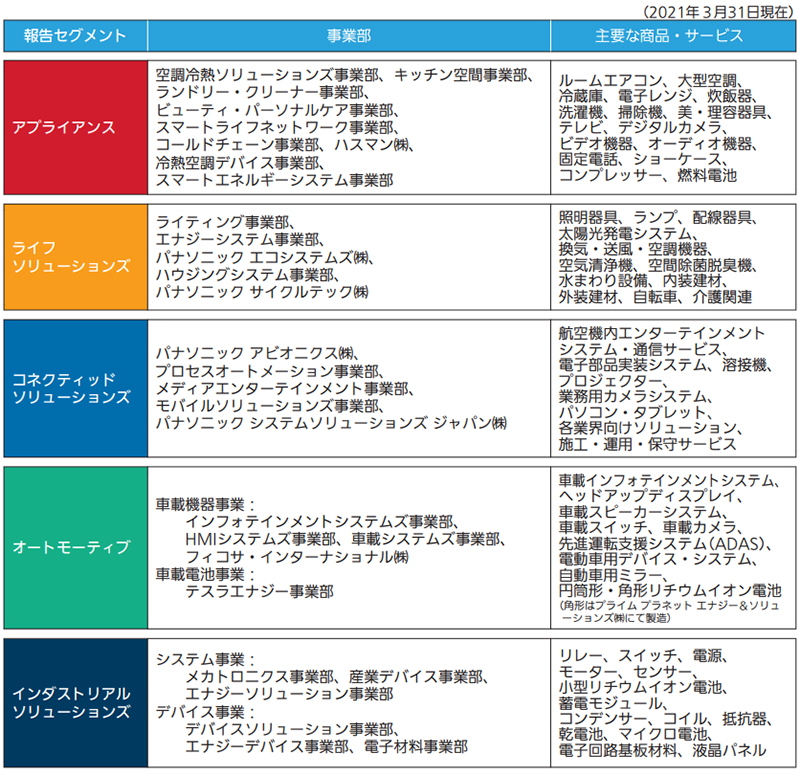 （2021年３月31日現在）

| 報告セグメント | 事業部 | 主要な商品・サービス |
|---|---|---|
| アプライアンス | 空調冷熱ソリューションズ事業部、キッチン空間事業部、ランドリー・クリーナー事業部、ビューティ・パーソナルケア事業部、スマートライフネットワーク事業部、コールドチェーン事業部、ハスマン㈱、冷熱空調デバイス事業部、スマートエネルギーシステム事業部 | ルームエアコン、大型空調、冷蔵庫、電子レンジ、炊飯器、洗濯機、掃除機、美・理容器具、テレビ、デジタルカメラ、ビデオ機器、オーディオ機器、固定電話、ショーケース、コンプレッサー、燃料電池 |
| ライフソリューションズ | ライティング事業部、エナジーシステム事業部、パナソニック エコシステムズ㈱、ハウジングシステム事業部、パナソニック サイクルテック㈱ | 照明器具、ランプ、配線器具、太陽光発電システム、換気・送風・空調機器、空気清浄機、空間除菌脱臭機、水まわり設備、内装建材、外装建材、自転車、介護関連 |
| コネクティッドソリューションズ | パナソニック アビオニクス㈱、プロセスオートメーション事業部、メディアエンターテインメント事業部、モバイルソリューションズ事業部、パナソニック システムソリューションズ ジャパン㈱ | 航空機内エンターテインメントシステム・通信サービス、電子部品実装システム、溶接機、プロジェクター、業務用カメラシステム、パソコン・タブレット、各業界向けソリューション、施工・運用・保守サービス |
| オートモーティブ | 車載機器事業：インフォテインメントシステムズ事業部、HMIシステムズ事業部、車載システムズ事業部、フィコサ・インターナショナル㈱ 車載電池事業：テスラエナジー事業部 | 車載インフォテインメントシステム、ヘッドアップディスプレイ、車載スピーカーシステム、車載スイッチ、車載カメラ、先進運転支援システム（ADAS）、電動車用デバイス・システム、自動車用ミラー、円筒形・角形リチウムイオン電池（角形はプライム プラネット エナジー＆ソリューションズ㈱にて製造） |
| インダストリアルソリューションズ | システム事業：メカトロニクス事業部、産業デバイス事業部、エナジーソリューション事業部 デバイス事業：デバイスソリューション事業部、エナジーデバイス事業部、電子材料事業部 | リレー、スイッチ、電源、モーター、センサー、小型リチウムイオン電池、蓄電モジュール、コンデンサー、コイル、抵抗器、乾電池、マイクロ電池、電子回路基板材料、液晶パネル |